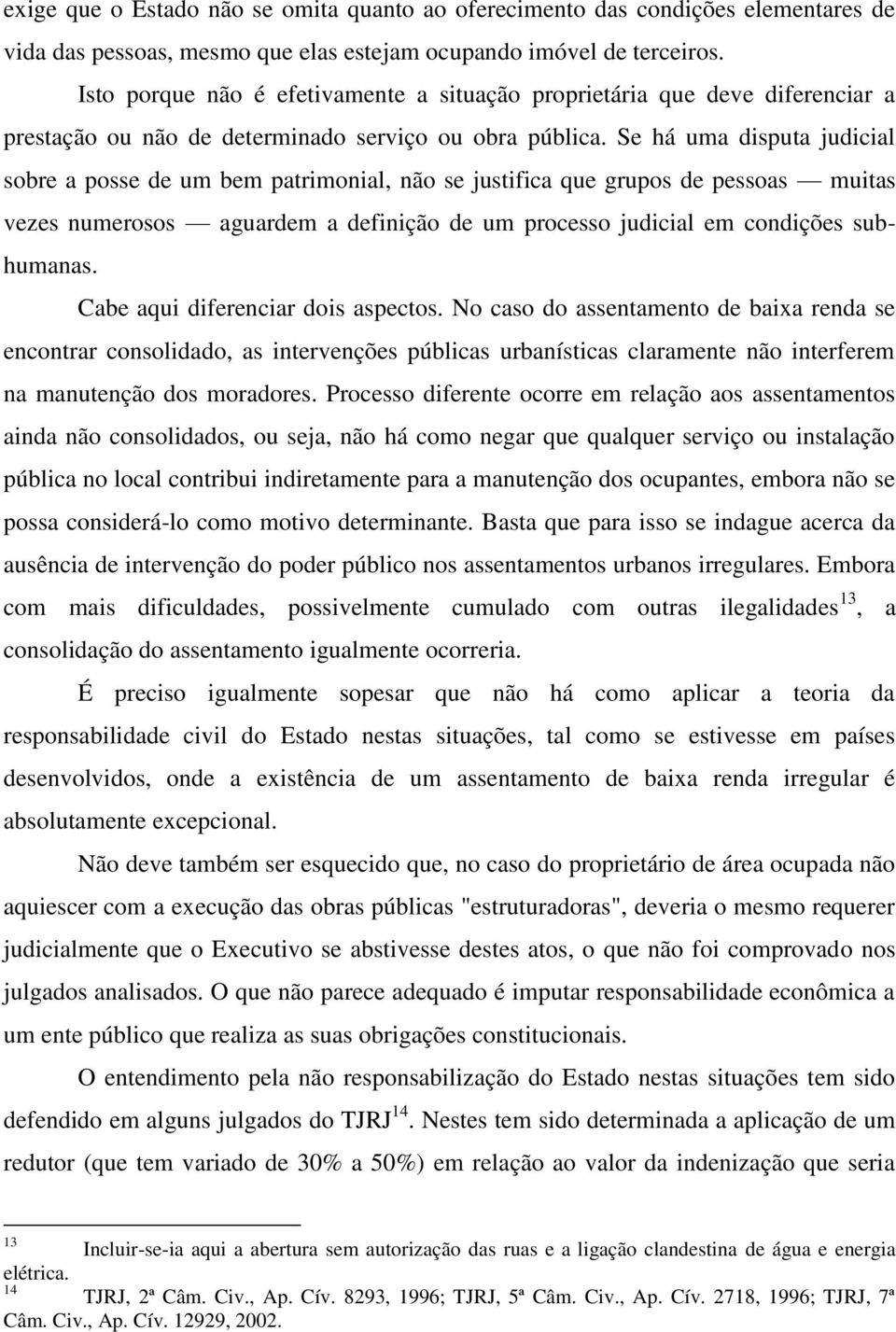 exige que o Estado não se omita quanto ao oferecimento das condições elementares de vida das pessoas, mesmo que elas estejam ocupando imóvel de terceiros.

Isto porque não é efetivamente a situação proprietária que deve diferenciar a prestação ou não de determinado serviço ou obra pública. Se há uma disputa judicial sobre a posse de um bem patrimonial, não se justifica que grupos de pessoas — muitas vezes numerosos — aguardem a definição de um processo judicial em condições subhumanas.

Cabe aqui diferenciar dois aspectos. No caso do assentamento de baixa renda se encontrar consolidado, as intervenções públicas urbanísticas claramente não interferem na manutenção dos moradores. Processo diferente ocorre em relação aos assentamentos ainda não consolidados, ou seja, não há como negar que qualquer serviço ou instalação pública no local contribui indiretamente para a manutenção dos ocupantes, embora não se possa considerá-lo como motivo determinante. Basta que para isso se indague acerca da ausência de intervenção do poder público nos assentamentos urbanos irregulares. Embora com mais dificuldades, possivelmente cumulado com outras ilegalidades$^{13}$, a consolidação do assentamento igualmente ocorreria.

É preciso igualmente sopesar que não há como aplicar a teoria da responsabilidade civil do Estado nestas situações, tal como se estivesse em países desenvolvidos, onde a existência de um assentamento de baixa renda irregular é absolutamente excepcional.

Não deve também ser esquecido que, no caso do proprietário de área ocupada não aquiescer com a execução das obras públicas "estruturadoras", deveria o mesmo requerer judicialmente que o Executivo se abstivesse destes atos, o que não foi comprovado nos julgados analisados. O que não parece adequado é imputar responsabilidade econômica a um ente público que realiza as suas obrigações constitucionais.

O entendimento pela não responsabilização do Estado nestas situações tem sido defendido em alguns julgados do TJRJ$^{14}$. Nestes tem sido determinada a aplicação de um redutor (que tem variado de 30% a 50%) em relação ao valor da indenização que seria

$^{13}$ Incluir-se-ia aqui a abertura sem autorização das ruas e a ligação clandestina de água e energia elétrica.
$^{14}$ TJRJ, 2ª Câm. Civ., Ap. Cív. 8293, 1996; TJRJ, 5ª Câm. Civ., Ap. Cív. 2718, 1996; TJRJ, 7ª Câm. Civ., Ap. Cív. 12929, 2002.